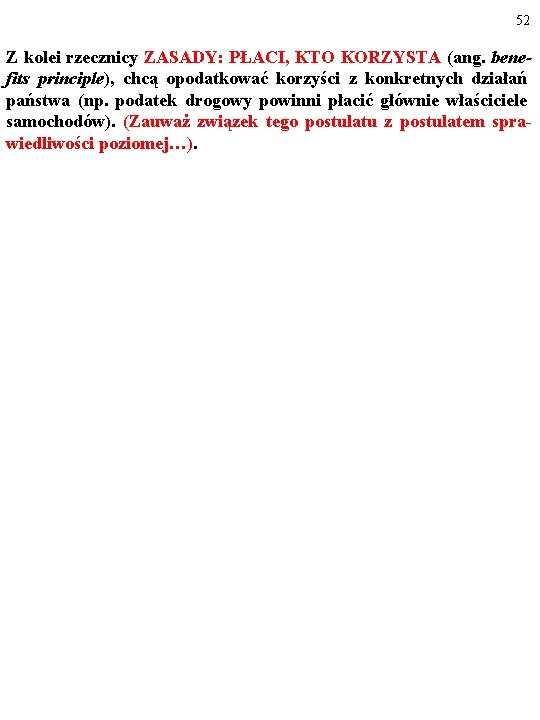 52

Z kolei rzecznicy ZASADY: PŁACI, KTO KORZYSTA (ang. benefits principle), chcą opodatkować korzyści z konkretnych działań państwa (np. podatek drogowy powinni płacić głównie właściciele samochodów). (Zauważ związek tego postulatu z postulatem sprawiedliwości poziomej…).